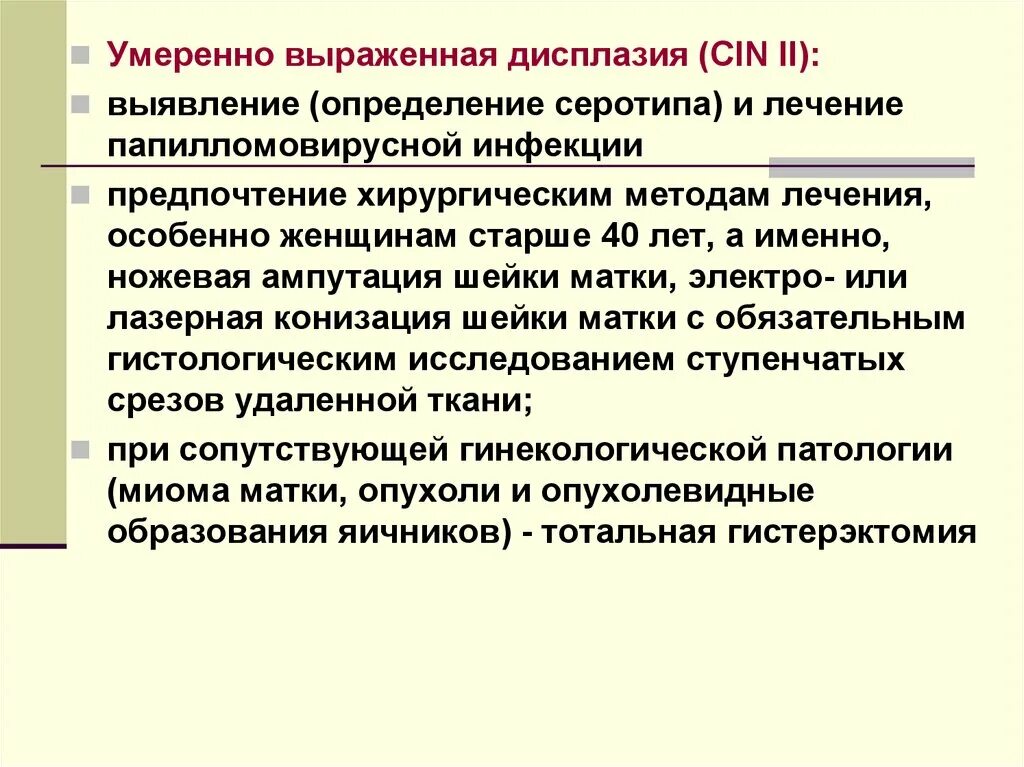 Умеренно выраженная дисплазия (CIN II):

выявление (определение серотипа) и лечение папилломовирусной инфекции

предпочтение хирургическим методам лечения, особенно женщинам старше 40 лет, а именно, ножевая ампутация шейки матки, электро- или лазерная конизация шейки матки с обязательным гистологическим исследованием ступенчатых срезов удаленной ткани;

при сопутствующей гинекологической патологии (миома матки, опухоли и опухолевидные образования яичников) - тотальная гистерэктомия